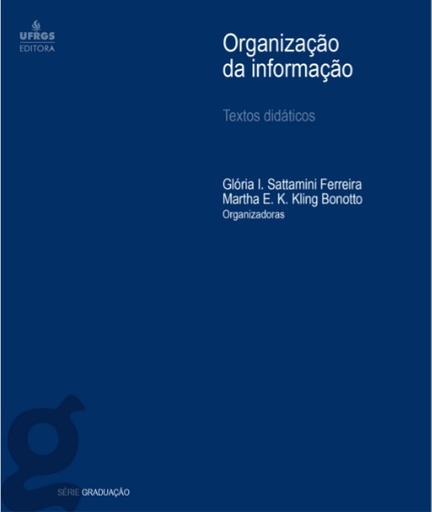 UFRGS
EDITORA

Organização da informação

Textos didáticos

Glória I. Sattamini Ferreira
Martha E. K. Kling Bonotto
Organizadoras

SÉRIE GRADUAÇÃO